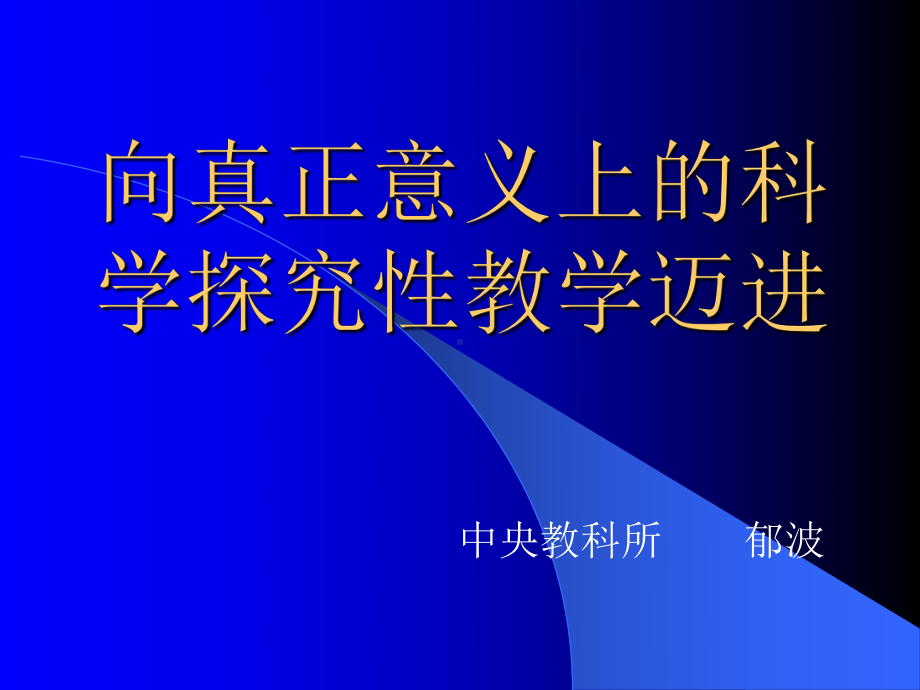 向真正意义上的科学探究性教学迈进

中央教科所　　郁波